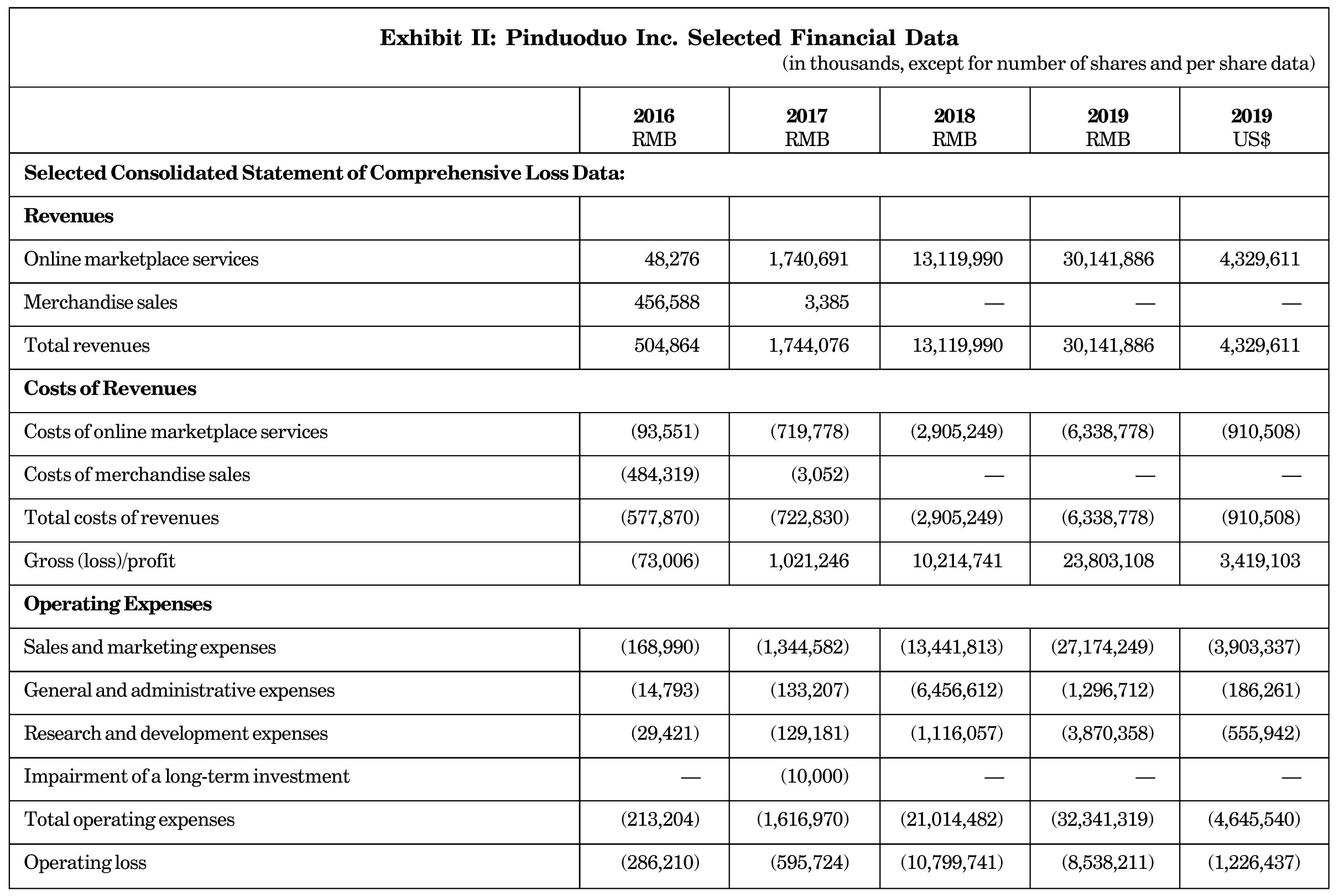 **Exhibit II: Pinduoduo Inc. Selected Financial Data**
(in thousands, except for number of shares and per share data)

| | 2016 RMB | 2017 RMB | 2018 RMB | 2019 RMB | 2019 US$ |
|---|---|---|---|---|---|
| **Selected Consolidated Statement of Comprehensive Loss Data:** | | | | | |
| **Revenues** | | | | | |
| Online marketplace services | 48,276 | 1,740,691 | 13,119,990 | 30,141,886 | 4,329,611 |
| Merchandise sales | 456,588 | 3,385 | — | — | — |
| Total revenues | 504,864 | 1,744,076 | 13,119,990 | 30,141,886 | 4,329,611 |
| **Costs of Revenues** | | | | | |
| Costs of online marketplace services | (93,551) | (719,778) | (2,905,249) | (6,338,778) | (910,508) |
| Costs of merchandise sales | (484,319) | (3,052) | — | — | — |
| Total costs of revenues | (577,870) | (722,830) | (2,905,249) | (6,338,778) | (910,508) |
| Gross (loss)/profit | (73,006) | 1,021,246 | 10,214,741 | 23,803,108 | 3,419,103 |
| **Operating Expenses** | | | | | |
| Sales and marketing expenses | (168,990) | (1,344,582) | (13,441,813) | (27,174,249) | (3,903,337) |
| General and administrative expenses | (14,793) | (133,207) | (6,456,612) | (1,296,712) | (186,261) |
| Research and development expenses | (29,421) | (129,181) | (1,116,057) | (3,870,358) | (555,942) |
| Impairment of a long-term investment | — | (10,000) | — | — | — |
| Total operating expenses | (213,204) | (1,616,970) | (21,014,482) | (32,341,319) | (4,645,540) |
| Operating loss | (286,210) | (595,724) | (10,799,741) | (8,538,211) | (1,226,437) |